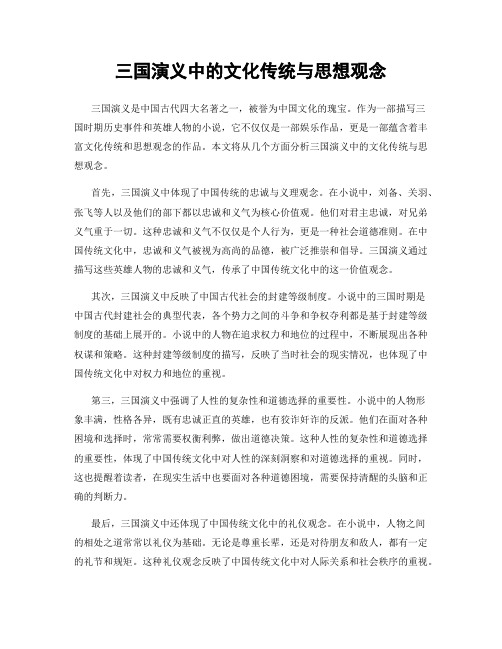 三国演义中的文化传统与思想观念

三国演义是中国古代四大名著之一，被誉为中国文化的瑰宝。作为一部描写三国时期历史事件和英雄人物的小说，它不仅仅是一部娱乐作品，更是一部蕴含着丰富文化传统和思想观念的作品。本文将从几个方面分析三国演义中的文化传统与思想观念。

首先，三国演义中体现了中国传统的忠诚与义理观念。在小说中，刘备、关羽、张飞等人以及他们的部下都以忠诚和义气为核心价值观。他们对君主忠诚，对兄弟义气重于一切。这种忠诚和义气不仅仅是个人行为，更是一种社会道德准则。在中国传统文化中，忠诚和义气被视为高尚的品德，被广泛推崇和倡导。三国演义通过描写这些英雄人物的忠诚和义气，传承了中国传统文化中的这一价值观念。

其次，三国演义中反映了中国古代社会的封建等级制度。小说中的三国时期是中国古代封建社会的典型代表，各个势力之间的斗争和争权夺利都是基于封建等级制度的基础上展开的。小说中的人物在追求权力和地位的过程中，不断展现出各种权谋和策略。这种封建等级制度的描写，反映了当时社会的现实情况，也体现了中国传统文化中对权力和地位的重视。

第三，三国演义中强调了人性的复杂性和道德选择的重要性。小说中的人物形象丰满，性格各异，既有忠诚正直的英雄，也有狡诈奸诈的反派。他们在面对各种困境和选择时，常常需要权衡利弊，做出道德决策。这种人性的复杂性和道德选择的重要性，体现了中国传统文化中对人性的深刻洞察和对道德选择的重视。同时，这也提醒着读者，在现实生活中也要面对各种道德困境，需要保持清醒的头脑和正确的判断力。

最后，三国演义中还体现了中国传统文化中的礼仪观念。在小说中，人物之间的相处之道常常以礼仪为基础。无论是尊重长辈，还是对待朋友和敌人，都有一定的礼节和规矩。这种礼仪观念反映了中国传统文化中对人际关系和社会秩序的重视。